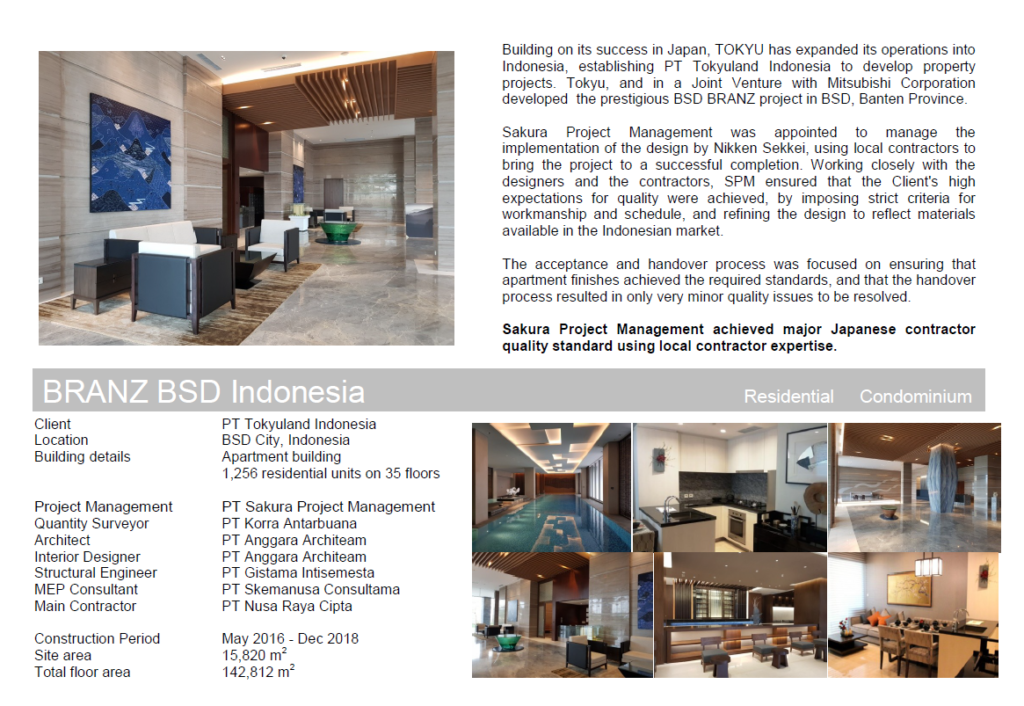 Building on its success in Japan, TOKYU has expanded its operations into Indonesia, establishing PT Tokyuland Indonesia to develop property projects. Tokyu, and in a Joint Venture with Mitsubishi Corporation developed the prestigious BSD BRANZ project in BSD, Banten Province.

Sakura Project Management was appointed to manage the implementation of the design by Nikken Sekkei, using local contractors to bring the project to a successful completion. Working closely with the designers and the contractors, SPM ensured that the Client's high expectations for quality were achieved, by imposing strict criteria for workmanship and schedule, and refining the design to reflect materials available in the Indonesian market.

The acceptance and handover process was focused on ensuring that apartment finishes achieved the required standards, and that the handover process resulted in only very minor quality issues to be resolved.

Sakura Project Management achieved major Japanese contractor quality standard using local contractor expertise.

BRANZ BSD Indonesia

Residential Condominium

Client PT Tokyuland Indonesia
Location BSD City, Indonesia
Building details Apartment building
1,256 residential units on 35 floors

Project Management PT Sakura Project Management
Quantity Surveyor PT Korra Antarbuana
Architect PT Anggara Architeam
Interior Designer PT Anggara Architeam
Structural Engineer PT Gistama Intisemesta
MEP Consultant PT Skemanusa Consultama
Main Contractor PT Nusa Raya Cipta

Construction Period May 2016 - Dec 2018
Site area 15,820 $m^2$
Total floor area 142,812 $m^2$